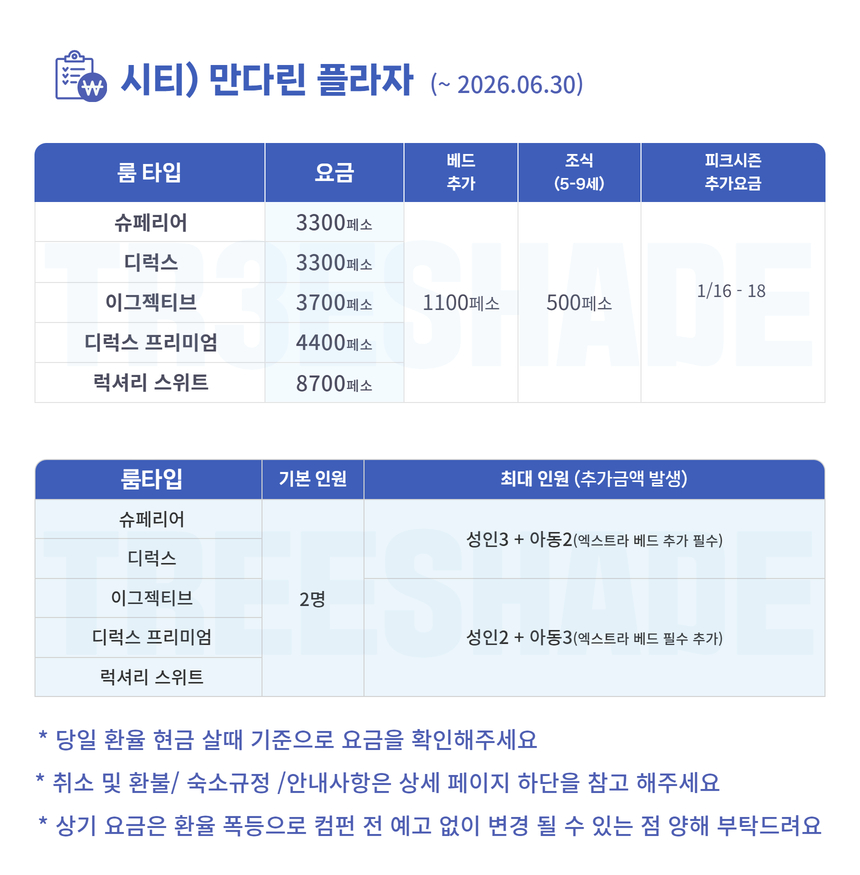 시티) 만다린 플라자 (~ 2026.06.30)

| 룸 타입 | 요금 | 베드 추가 | 조식 (5-9세) | 피크시즌 추가요금 |
|---|---|---|---|---|
| 슈페리어 | 3300페소 | 1100페소 | 500페소 | 1/16 - 18 |
| 디럭스 | 3300페소 | | | |
| 이그젝티브 | 3700페소 | | | |
| 디럭스 프리미엄 | 4400페소 | | | |
| 럭셔리 스위트 | 8700페소 | | | |

| 룸타입 | 기본 인원 | 최대 인원 (추가금액 발생) |
|---|---|---|
| 슈페리어 | 2명 | 성인3 + 아동2(엑스트라 베드 추가 필수) |
| 디럭스 | | |
| 이그젝티브 | | 성인2 + 아동3(엑스트라 베드 필수 추가) |
| 디럭스 프리미엄 | | |
| 럭셔리 스위트 | | |

* 당일 환율 현금 살때 기준으로 요금을 확인해주세요

* 취소 및 환불/ 숙소규정 /안내사항은 상세 페이지 하단을 참고 해주세요

* 상기 요금은 환율 폭등으로 컴펀 전 예고 없이 변경 될 수 있는 점 양해 부탁드려요

TREESHADE